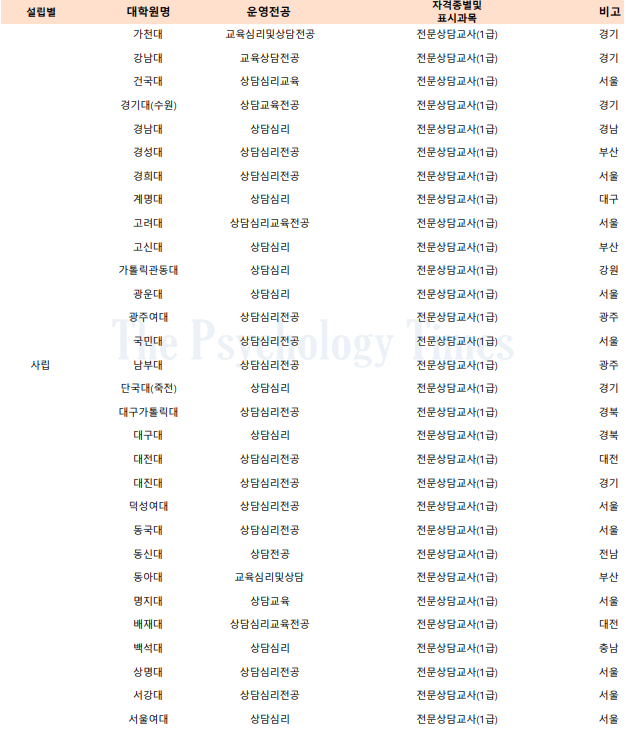 | 설립별 | 대학원명 | 운영전공 | 자격종별및 표시과목 | 비고 |
|---|---|---|---|---|
| 사립 | 가천대 | 교육심리및상담전공 | 전문상담교사(1급) | 경기 |
| | 강남대 | 교육상담전공 | 전문상담교사(1급) | 경기 |
| | 건국대 | 상담심리교육 | 전문상담교사(1급) | 서울 |
| | 경기대(수원) | 상담교육전공 | 전문상담교사(1급) | 경기 |
| | 경남대 | 상담심리 | 전문상담교사(1급) | 경남 |
| | 경성대 | 상담심리전공 | 전문상담교사(1급) | 부산 |
| | 경희대 | 상담심리전공 | 전문상담교사(1급) | 서울 |
| | 계명대 | 상담심리 | 전문상담교사(1급) | 대구 |
| | 고려대 | 상담심리교육전공 | 전문상담교사(1급) | 서울 |
| | 고신대 | 상담심리 | 전문상담교사(1급) | 부산 |
| | 가톨릭관동대 | 상담심리 | 전문상담교사(1급) | 강원 |
| | 광운대 | 상담심리 | 전문상담교사(1급) | 서울 |
| | 광주여대 | 상담심리전공 | 전문상담교사(1급) | 광주 |
| | 국민대 | 상담심리전공 | 전문상담교사(1급) | 서울 |
| | 남부대 | 상담심리전공 | 전문상담교사(1급) | 광주 |
| | 단국대(죽전) | 상담심리 | 전문상담교사(1급) | 경기 |
| | 대구가톨릭대 | 상담심리전공 | 전문상담교사(1급) | 경북 |
| | 대구대 | 상담심리 | 전문상담교사(1급) | 경북 |
| | 대전대 | 상담심리전공 | 전문상담교사(1급) | 대전 |
| | 대진대 | 상담심리전공 | 전문상담교사(1급) | 경기 |
| | 덕성여대 | 상담심리전공 | 전문상담교사(1급) | 서울 |
| | 동국대 | 상담심리전공 | 전문상담교사(1급) | 서울 |
| | 동신대 | 상담전공 | 전문상담교사(1급) | 전남 |
| | 동아대 | 교육심리및상담 | 전문상담교사(1급) | 부산 |
| | 명지대 | 상담교육 | 전문상담교사(1급) | 서울 |
| | 배재대 | 상담심리교육전공 | 전문상담교사(1급) | 대전 |
| | 백석대 | 상담심리 | 전문상담교사(1급) | 충남 |
| | 상명대 | 상담심리전공 | 전문상담교사(1급) | 서울 |
| | 서강대 | 상담심리전공 | 전문상담교사(1급) | 서울 |
| | 서울여대 | 상담심리 | 전문상담교사(1급) | 서울 |

The Psychology Times